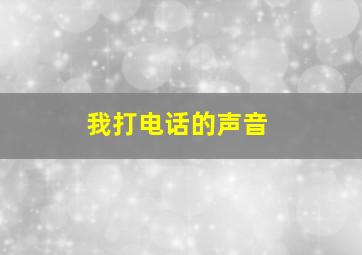 我打电话的声音